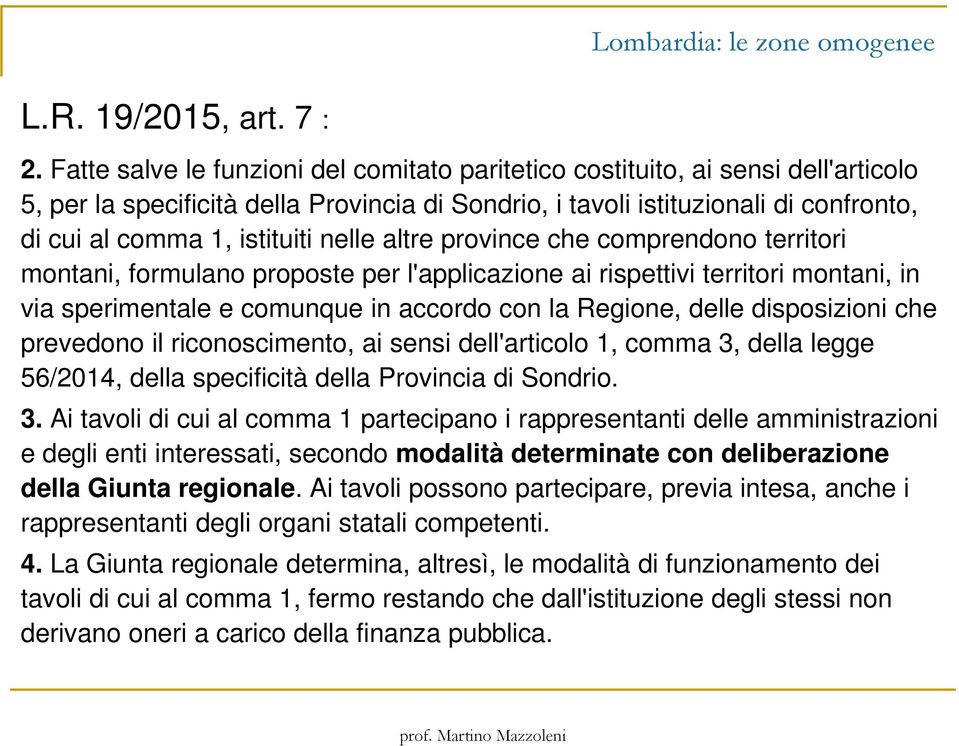 Lombardia: le zone omogenee

L.R. 19/2015, art. 7 :

2. Fatte salve le funzioni del comitato paritetico costituito, ai sensi dell'articolo 5, per la specificità della Provincia di Sondrio, i tavoli istituzionali di confronto, di cui al comma 1, istituiti nelle altre province che comprendono territori montani, formulano proposte per l'applicazione ai rispettivi territori montani, in via sperimentale e comunque in accordo con la Regione, delle disposizioni che prevedono il riconoscimento, ai sensi dell'articolo 1, comma 3, della legge 56/2014, della specificità della Provincia di Sondrio.

3. Ai tavoli di cui al comma 1 partecipano i rappresentanti delle amministrazioni e degli enti interessati, secondo modalità determinate con deliberazione della Giunta regionale. Ai tavoli possono partecipare, previa intesa, anche i rappresentanti degli organi statali competenti.

4. La Giunta regionale determina, altresì, le modalità di funzionamento dei tavoli di cui al comma 1, fermo restando che dall'istituzione degli stessi non derivano oneri a carico della finanza pubblica.

prof. Martino Mazzoleni